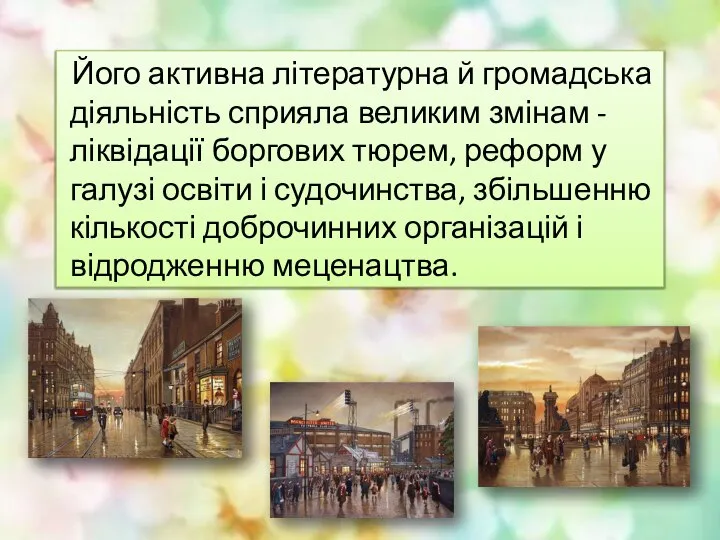 Його активна літературна й громадська діяльність сприяла великим змінам - ліквідації боргових тюрем, реформ у галузі освіти і судочинства, збільшенню кількості доброчинних організацій і відродженню меценацтва.